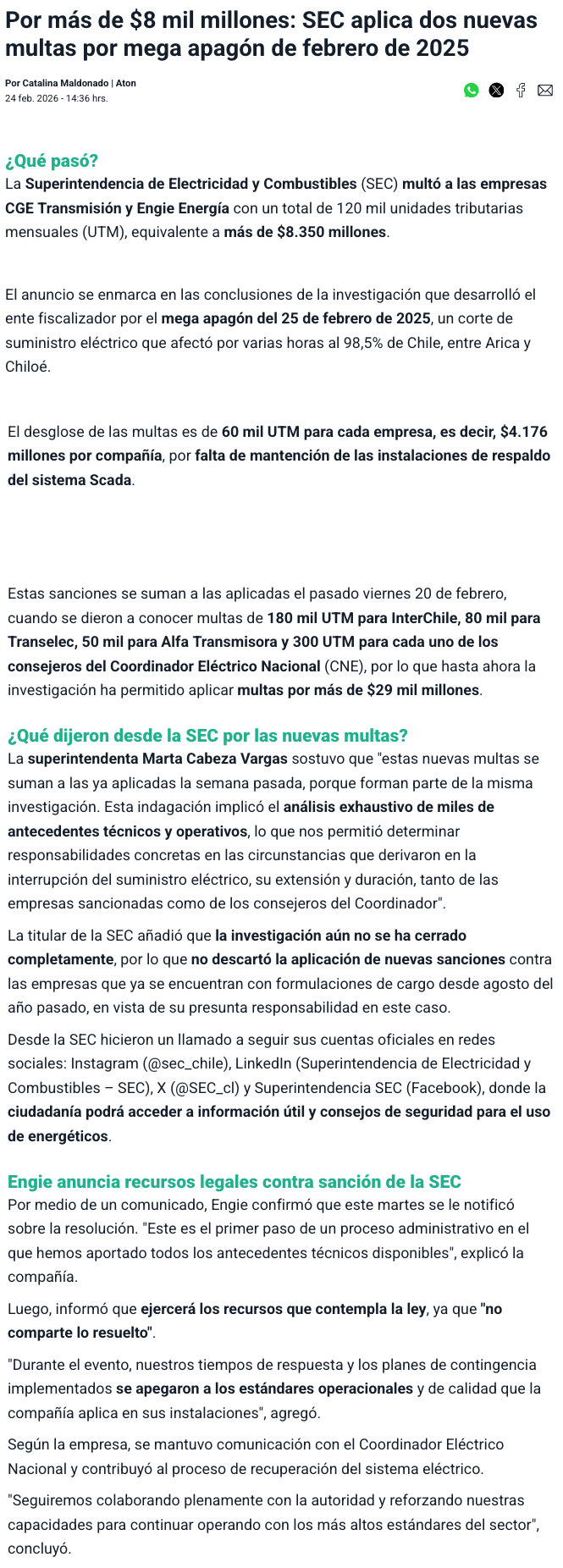 Por más de $8 mil millones: SEC aplica dos nuevas multas por mega apagón de febrero de 2025

Por Catalina Maldonado | Aton
24 feb. 2026 - 14:36 hrs.

¿Qué pasó?
La Superintendencia de Electricidad y Combustibles (SEC) multó a las empresas CGE Transmisión y Engie Energía con un total de 120 mil unidades tributarias mensuales (UTM), equivalente a más de $8.350 millones.

El anuncio se enmarca en las conclusiones de la investigación que desarrolló el ente fiscalizador por el mega apagón del 25 de febrero de 2025, un corte de suministro eléctrico que afectó por varias horas al 98,5% de Chile, entre Arica y Chiloé.

El desglose de las multas es de 60 mil UTM para cada empresa, es decir, $4.176 millones por compañía, por falta de mantención de las instalaciones de respaldo del sistema Scada.

Estas sanciones se suman a las aplicadas el pasado viernes 20 de febrero, cuando se dieron a conocer multas de 180 mil UTM para InterChile, 80 mil para Transelec, 50 mil para Alfa Transmisora y 300 UTM para cada uno de los consejeros del Coordinador Eléctrico Nacional (CNE), por lo que hasta ahora la investigación ha permitido aplicar multas por más de $29 mil millones.

¿Qué dijeron desde la SEC por las nuevas multas?
La superintendenta Marta Cabeza Vargas sostuvo que "estas nuevas multas se suman a las ya aplicadas la semana pasada, porque forman parte de la misma investigación. Esta indagación implicó el análisis exhaustivo de miles de antecedentes técnicos y operativos, lo que nos permitió determinar responsabilidades concretas en las circunstancias que derivaron en la interrupción del suministro eléctrico, su extensión y duración, tanto de las empresas sancionadas como de los consejeros del Coordinador".

La titular de la SEC añadió que la investigación aún no se ha cerrado completamente, por lo que no descartó la aplicación de nuevas sanciones contra las empresas que ya se encuentran con formulaciones de cargo desde agosto del año pasado, en vista de su presunta responsabilidad en este caso.

Desde la SEC hicieron un llamado a seguir sus cuentas oficiales en redes sociales: Instagram (@sec_chile), LinkedIn (Superintendencia de Electricidad y Combustibles – SEC), X (@SEC_cl) y Superintendencia SEC (Facebook), donde la ciudadanía podrá acceder a información útil y consejos de seguridad para el uso de energéticos.

Engie anuncia recursos legales contra sanción de la SEC
Por medio de un comunicado, Engie confirmó que este martes se le notificó sobre la resolución. "Este es el primer paso de un proceso administrativo en el que hemos aportado todos los antecedentes técnicos disponibles", explicó la compañía.

Luego, informó que ejercerá los recursos que contempla la ley, ya que "no comparte lo resuelto".

"Durante el evento, nuestros tiempos de respuesta y los planes de contingencia implementados se apegaron a los estándares operacionales y de calidad que la compañía aplica en sus instalaciones", agregó.

Según la empresa, se mantuvo comunicación con el Coordinador Eléctrico Nacional y contribuyó al proceso de recuperación del sistema eléctrico.

"Seguiremos colaborando plenamente con la autoridad y reforzando nuestras capacidades para continuar operando con los más altos estándares del sector", concluyó.